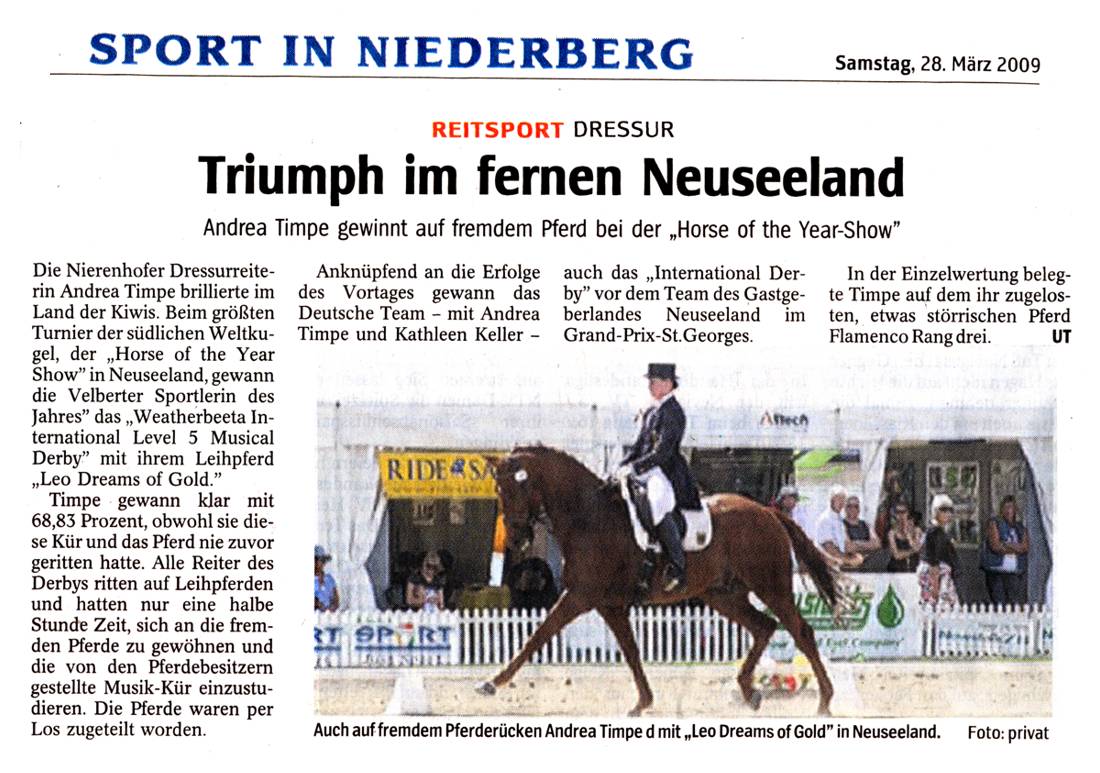 SPORT IN NIEDERBERG

Samstag, 28. März 2009

REITSPORT DRESSUR

Triumph im fernen Neuseeland

Andrea Timpe gewinnt auf fremdem Pferd bei der „Horse of the Year-Show"

Die Nierenhofer Dressurreiterin Andrea Timpe brillierte im Land der Kiwis. Beim größten Turnier der südlichen Weltkugel, der „Horse of the Year Show" in Neuseeland, gewann die Velberter Sportlerin des Jahres" das „Weatherbeeta International Level 5 Musical Derby" mit ihrem Leihpferd „Leo Dreams of Gold."

Timpe gewann klar mit 68,83 Prozent, obwohl sie diese Kür und das Pferd nie zuvor geritten hatte. Alle Reiter des Derbys ritten auf Leihpferden und hatten nur eine halbe Stunde Zeit, sich an die fremden Pferde zu gewöhnen und die von den Pferdebesitzern gestellte Musik-Kür einzustudieren. Die Pferde waren per Los zugeteilt worden.

Anknüpfend an die Erfolge des Vortages gewann das Deutsche Team - mit Andrea Timpe und Kathleen Keller - auch das „International Derby" vor dem Team des Gastgeberlandes Neuseeland im Grand-Prix-St.Georges.

In der Einzelwertung belegte Timpe auf dem ihr zugelosten, etwas störrischen Pferd Flamenco Rang drei. UT

Auch auf fremdem Pferderücken Andrea Timpe d mit „Leo Dreams of Gold" in Neuseeland. Foto: privat